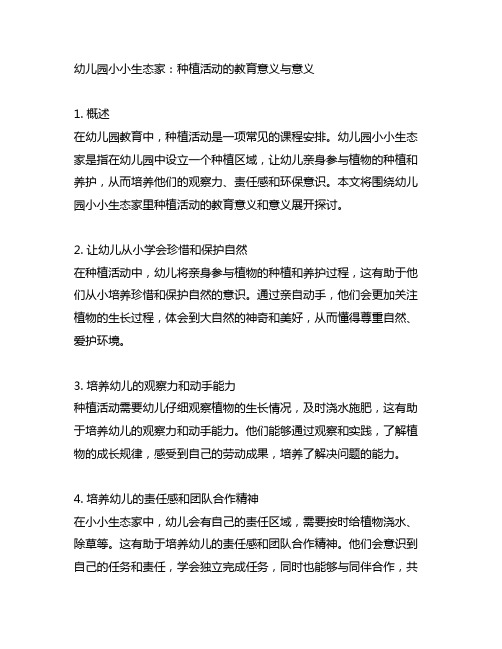 幼儿园小小生态家：种植活动的教育意义与意义

1. 概述
在幼儿园教育中，种植活动是一项常见的课程安排。幼儿园小小生态家是指在幼儿园中设立一个种植区域，让幼儿亲身参与植物的种植和养护，从而培养他们的观察力、责任感和环保意识。本文将围绕幼儿园小小生态家里种植活动的教育意义和意义展开探讨。

2. 让幼儿从小学会珍惜和保护自然
在种植活动中，幼儿将亲身参与植物的种植和养护过程，这有助于他们从小培养珍惜和保护自然的意识。通过亲自动手，他们会更加关注植物的生长过程，体会到大自然的神奇和美好，从而懂得尊重自然、爱护环境。

3. 培养幼儿的观察力和动手能力
种植活动需要幼儿仔细观察植物的生长情况，及时浇水施肥，这有助于培养幼儿的观察力和动手能力。他们能够通过观察和实践，了解植物的成长规律，感受到自己的劳动成果，培养了解决问题的能力。

4. 培养幼儿的责任感和团队合作精神
在小小生态家中，幼儿会有自己的责任区域，需要按时给植物浇水、除草等。这有助于培养幼儿的责任感和团队合作精神。他们会意识到自己的任务和责任，学会独立完成任务，同时也能够与同伴合作，共